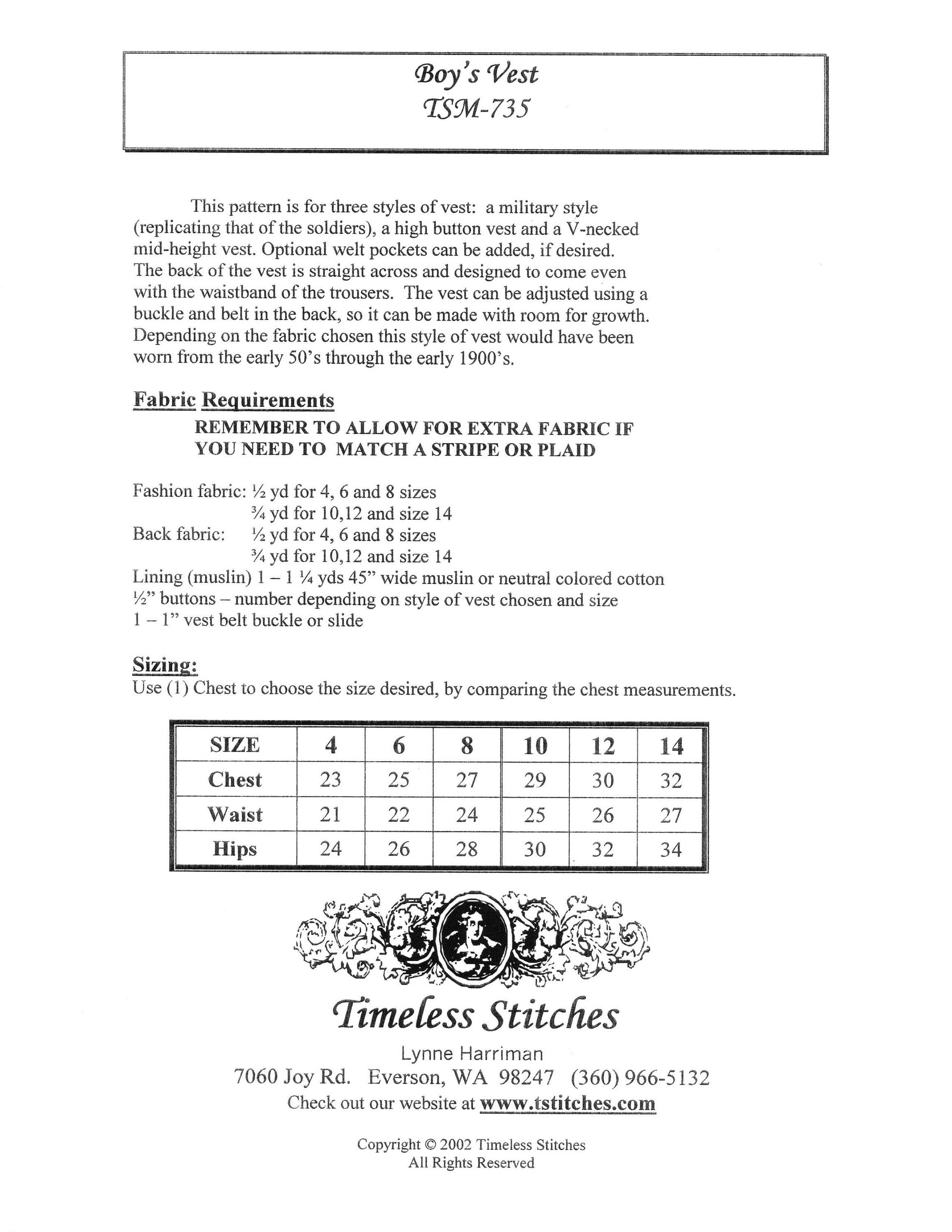 Boy's Vest
TSM-735

This pattern is for three styles of vest: a military style (replicating that of the soldiers), a high button vest and a V-necked mid-height vest. Optional welt pockets can be added, if desired. The back of the vest is straight across and designed to come even with the waistband of the trousers. The vest can be adjusted using a buckle and belt in the back, so it can be made with room for growth. Depending on the fabric chosen this style of vest would have been worn from the early 50's through the early 1900's.

Fabric Requirements

REMEMBER TO ALLOW FOR EXTRA FABRIC IF YOU NEED TO MATCH A STRIPE OR PLAID

Fashion fabric: ½ yd for 4, 6 and 8 sizes
¾ yd for 10,12 and size 14
Back fabric: ½ yd for 4, 6 and 8 sizes
¾ yd for 10,12 and size 14
Lining (muslin) 1 – 1 ¼ yds 45" wide muslin or neutral colored cotton
½" buttons – number depending on style of vest chosen and size
1 – 1" vest belt buckle or slide

Sizing:
Use (1) Chest to choose the size desired, by comparing the chest measurements.

| SIZE | 4 | 6 | 8 | 10 | 12 | 14 |
|---|---|---|---|---|---|---|
| Chest | 23 | 25 | 27 | 29 | 30 | 32 |
| Waist | 21 | 22 | 24 | 25 | 26 | 27 |
| Hips | 24 | 26 | 28 | 30 | 32 | 34 |

Timeless Stitches
Lynne Harriman
7060 Joy Rd. Everson, WA 98247 (360) 966-5132
Check out our website at www.tstitches.com

Copyright © 2002 Timeless Stitches
All Rights Reserved